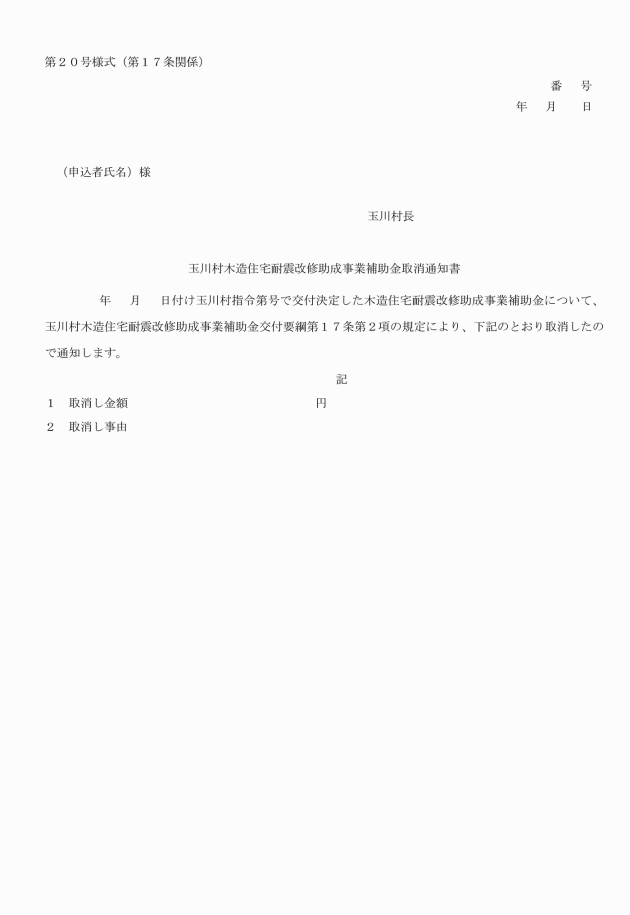 第２０号様式（第１７条関係）

番　号

年　月　日

（申込者氏名）様

玉川村長

玉川村木造住宅耐震改修助成事業補助金取消通知書

年　月　日付け玉川村指令第号で交付決定した木造住宅耐震改修助成事業補助金について、玉川村木造住宅耐震改修助成事業補助金交付要綱第１７条第２項の規定により、下記のとおり取消したので通知します。

記

１　取消し金額　円

２　取消し事由